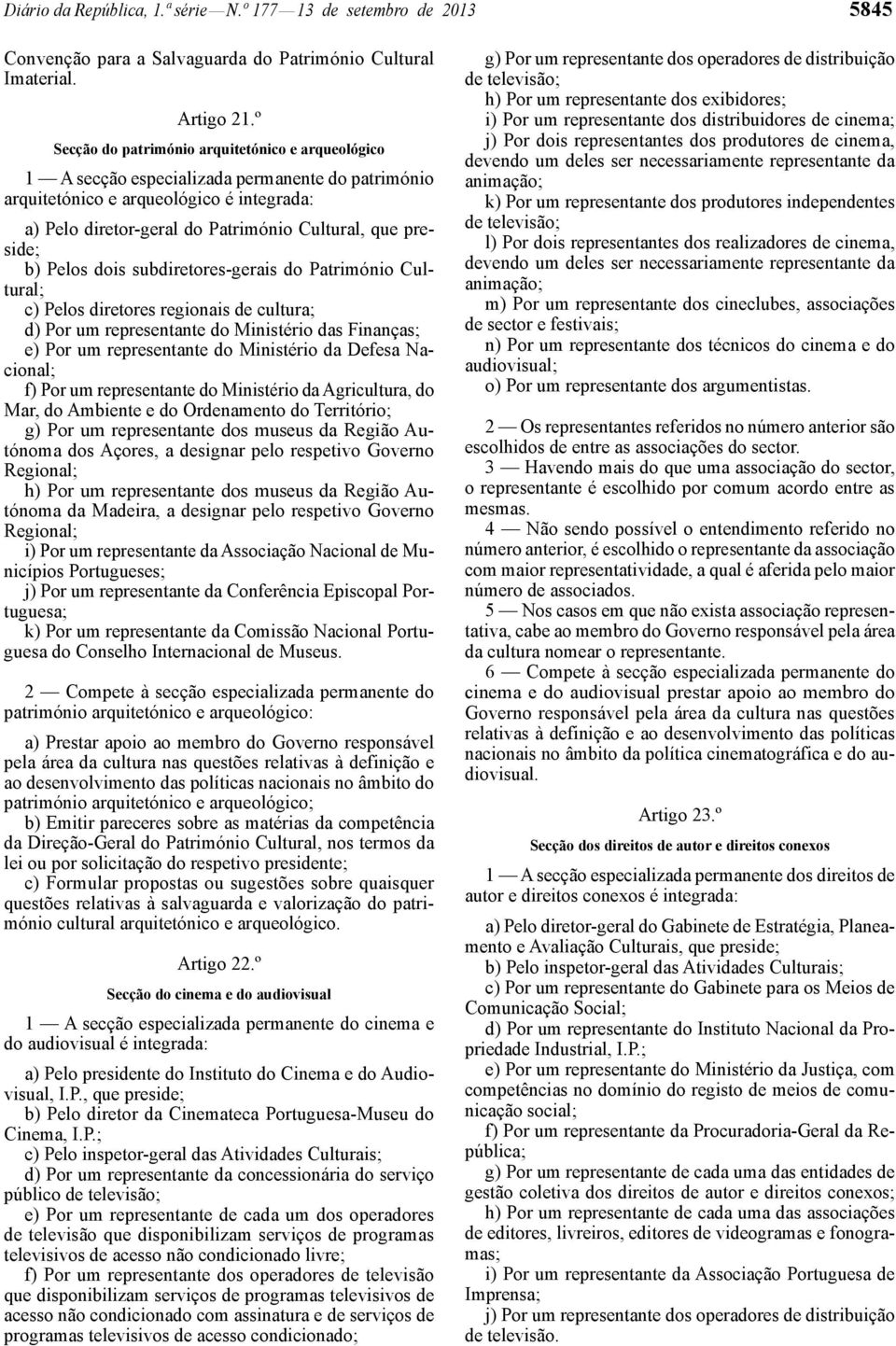 Diário da República, 1.ª série — N.º 177 — 13 de setembro de 2013

5845

Convenção para a Salvaguarda do Património Cultural Imaterial.

Artigo 21.º

Secção do património arquitetónico e arqueológico

1 — A secção especializada permanente do património arquitetónico e arqueológico é integrada:

a) Pelo diretor-geral do Património Cultural, que preside;
b) Pelos dois subdiretores-gerais do Património Cultural;
c) Pelos diretores regionais de cultura;
d) Por um representante do Ministério das Finanças;
e) Por um representante do Ministério da Defesa Nacional;
f) Por um representante do Ministério da Agricultura, do Mar, do Ambiente e do Ordenamento do Território;
g) Por um representante dos museus da Região Autónoma dos Açores, a designar pelo respetivo Governo Regional;
h) Por um representante dos museus da Região Autónoma da Madeira, a designar pelo respetivo Governo Regional;
i) Por um representante da Associação Nacional de Municípios Portugueses;
j) Por um representante da Conferência Episcopal Portuguesa;
k) Por um representante da Comissão Nacional Portuguesa do Conselho Internacional de Museus.

2 — Compete à secção especializada permanente do património arquitetónico e arqueológico:

a) Prestar apoio ao membro do Governo responsável pela área da cultura nas questões relativas à definição e ao desenvolvimento das políticas nacionais no âmbito do património arquitetónico e arqueológico;
b) Emitir pareceres sobre as matérias da competência da Direção-Geral do Património Cultural, nos termos da lei ou por solicitação do respetivo presidente;
c) Formular propostas ou sugestões sobre quaisquer questões relativas à salvaguarda e valorização do património cultural arquitetónico e arqueológico.

Artigo 22.º

Secção do cinema e do audiovisual

1 — A secção especializada permanente do cinema e do audiovisual é integrada:

a) Pelo presidente do Instituto do Cinema e do Audiovisual, I.P., que preside;
b) Pelo diretor da Cinemateca Portuguesa-Museu do Cinema, I.P.;
c) Pelo inspetor-geral das Atividades Culturais;
d) Por um representante da concessionária do serviço público de televisão;
e) Por um representante de cada um dos operadores de televisão que disponibilizam serviços de programas televisivos de acesso não condicionado livre;
f) Por um representante dos operadores de televisão que disponibilizam serviços de programas televisivos de acesso não condicionado com assinatura e de serviços de programas televisivos de acesso condicionado;
g) Por um representante dos operadores de distribuição de televisão;
h) Por um representante dos exibidores;
i) Por um representante dos distribuidores de cinema;
j) Por dois representantes dos produtores de cinema, devendo um deles ser necessariamente representante da animação;
k) Por um representante dos produtores independentes de televisão;
l) Por dois representantes dos realizadores de cinema, devendo um deles ser necessariamente representante da animação;
m) Por um representante dos cineclubes, associações de sector e festivais;
n) Por um representante dos técnicos do cinema e do audiovisual;
o) Por um representante dos argumentistas.

2 — Os representantes referidos no número anterior são escolhidos de entre as associações do sector.
3 — Havendo mais do que uma associação do sector, o representante é escolhido por comum acordo entre as mesmas.
4 — Não sendo possível o entendimento referido no número anterior, é escolhido o representante da associação com maior representatividade, a qual é aferida pelo maior número de associados.
5 — Nos casos em que não exista associação representativa, cabe ao membro do Governo responsável pela área da cultura nomear o representante.
6 — Compete à secção especializada permanente do cinema e do audiovisual prestar apoio ao membro do Governo responsável pela área da cultura nas questões relativas à definição e ao desenvolvimento das políticas nacionais no âmbito da política cinematográfica e do audiovisual.

Artigo 23.º

Secção dos direitos de autor e direitos conexos

1 — A secção especializada permanente dos direitos de autor e direitos conexos é integrada:

a) Pelo diretor-geral do Gabinete de Estratégia, Planeamento e Avaliação Culturais, que preside;
b) Pelo inspetor-geral das Atividades Culturais;
c) Por um representante do Gabinete para os Meios de Comunicação Social;
d) Por um representante do Instituto Nacional da Propriedade Industrial, I.P.;
e) Por um representante do Ministério da Justiça, com competências no domínio do registo de meios de comunicação social;
f) Por um representante da Procuradoria-Geral da República;
g) Por um representante de cada uma das entidades de gestão coletiva dos direitos de autor e direitos conexos;
h) Por um representante de cada uma das associações de editores, livreiros, editores de videogramas e fonogramas;
i) Por um representante da Associação Portuguesa de Imprensa;
j) Por um representante dos operadores de distribuição de televisão.